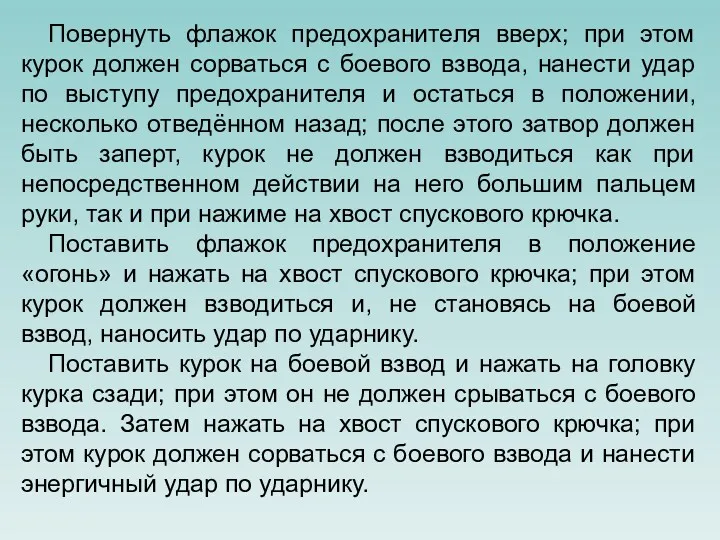 Повернуть флажок предохранителя вверх; при этом курок должен сорваться с боевого взвода, нанести удар по выступу предохранителя и остаться в положении, несколько отведённом назад; после этого затвор должен быть заперт, курок не должен взводиться как при непосредственном действии на него большим пальцем руки, так и при нажиме на хвост спускового крючка.

Поставить флажок предохранителя в положение «огонь» и нажать на хвост спускового крючка; при этом курок должен взводиться и, не становясь на боевой взвод, наносить удар по ударнику.

Поставить курок на боевой взвод и нажать на головку курка сзади; при этом он не должен срываться с боевого взвода. Затем нажать на хвост спускового крючка; при этом курок должен сорваться с боевого взвода и нанести энергичный удар по ударнику.